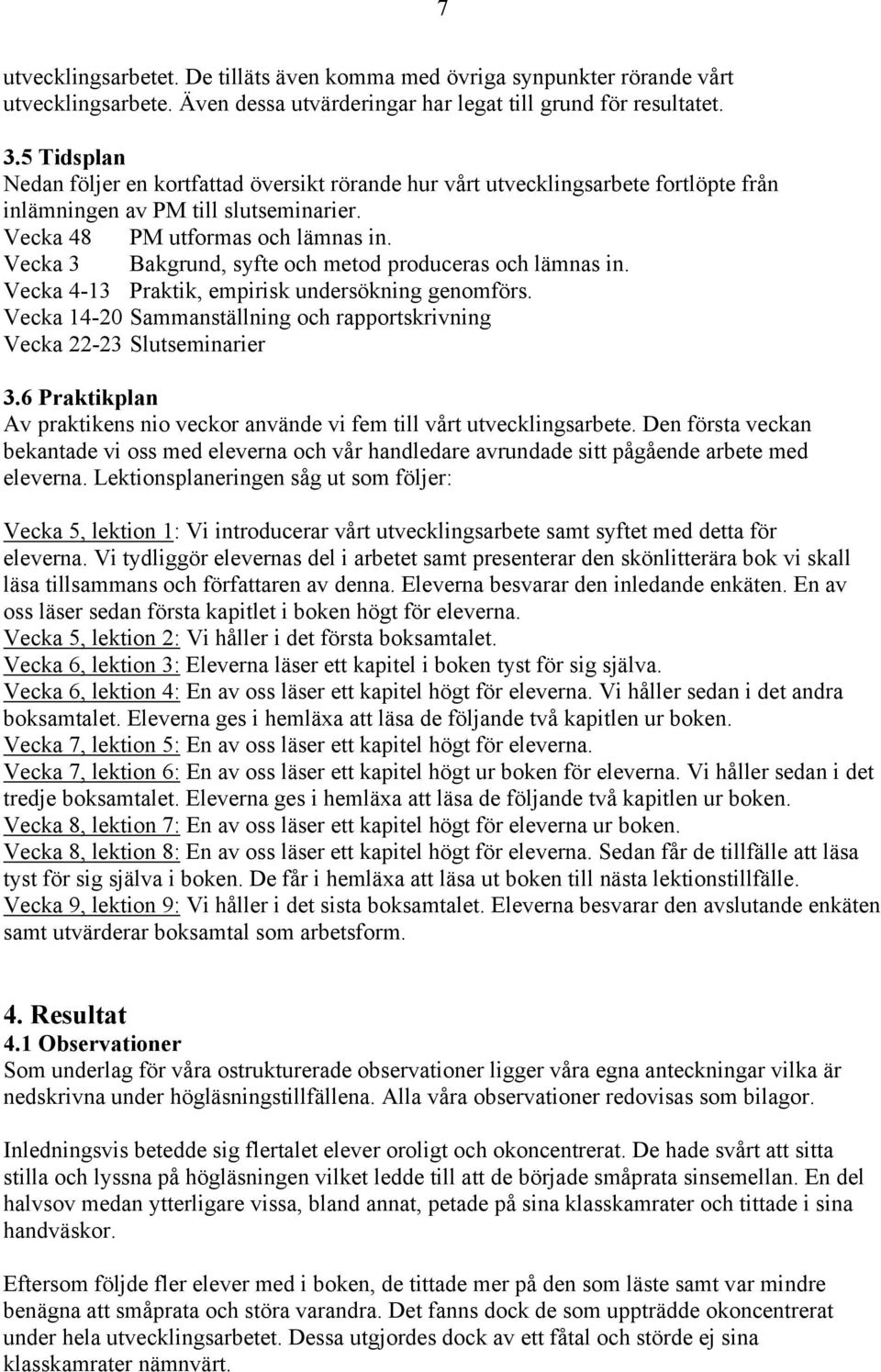 7

utvecklingsarbetet. De tilläts även komma med övriga synpunkter rörande vårt utvecklingsarbete. Även dessa utvärderingar har legat till grund för resultatet.

3.5 Tidsplan
Nedan följer en kortfattad översikt rörande hur vårt utvecklingsarbete fortlöpte från inlämningen av PM till slutseminarier.
Vecka 48 PM utformas och lämnas in.
Vecka 3 Bakgrund, syfte och metod produceras och lämnas in.
Vecka 4-13 Praktik, empirisk undersökning genomförs.
Vecka 14-20 Sammanställning och rapportskrivning
Vecka 22-23 Slutseminarier

3.6 Praktikplan
Av praktikens nio veckor använde vi fem till vårt utvecklingsarbete. Den första veckan bekantade vi oss med eleverna och vår handledare avrundade sitt pågående arbete med eleverna. Lektionsplaneringen såg ut som följer:

Vecka 5, lektion 1: Vi introducerar vårt utvecklingsarbete samt syftet med detta för eleverna. Vi tydliggör elevernas del i arbetet samt presenterar den skönlitterära bok vi skall läsa tillsammans och författaren av denna. Eleverna besvarar den inledande enkäten. En av oss läser sedan första kapitlet i boken högt för eleverna.
Vecka 5, lektion 2: Vi håller i det första boksamtalet.
Vecka 6, lektion 3: Eleverna läser ett kapitel i boken tyst för sig själva.
Vecka 6, lektion 4: En av oss läser ett kapitel högt för eleverna. Vi håller sedan i det andra boksamtalet. Eleverna ges i hemläxa att läsa de följande två kapitlen ur boken.
Vecka 7, lektion 5: En av oss läser ett kapitel högt för eleverna.
Vecka 7, lektion 6: En av oss läser ett kapitel högt ur boken för eleverna. Vi håller sedan i det tredje boksamtalet. Eleverna ges i hemläxa att läsa de följande två kapitlen ur boken.
Vecka 8, lektion 7: En av oss läser ett kapitel högt för eleverna ur boken.
Vecka 8, lektion 8: En av oss läser ett kapitel högt för eleverna. Sedan får de tillfälle att läsa tyst för sig själva i boken. De får i hemläxa att läsa ut boken till nästa lektionstillfälle.
Vecka 9, lektion 9: Vi håller i det sista boksamtalet. Eleverna besvarar den avslutande enkäten samt utvärderar boksamtal som arbetsform.

4. Resultat
4.1 Observationer
Som underlag för våra ostrukturerade observationer ligger våra egna anteckningar vilka är nedskrivna under högläsningstillfällena. Alla våra observationer redovisas som bilagor.

Inledningsvis betedde sig flertalet elever oroligt och okoncentrerat. De hade svårt att sitta stilla och lyssna på högläsningen vilket ledde till att de började småprata sinsemellan. En del halvsov medan ytterligare vissa, bland annat, petade på sina klasskamrater och tittade i sina handväskor.

Eftersom följde fler elever med i boken, de tittade mer på den som läste samt var mindre benägna att småprata och störa varandra. Det fanns dock de som uppträdde okoncentrerat under hela utvecklingsarbetet. Dessa utgjordes dock av ett fåtal och störde ej sina klasskamrater nämnvärt.